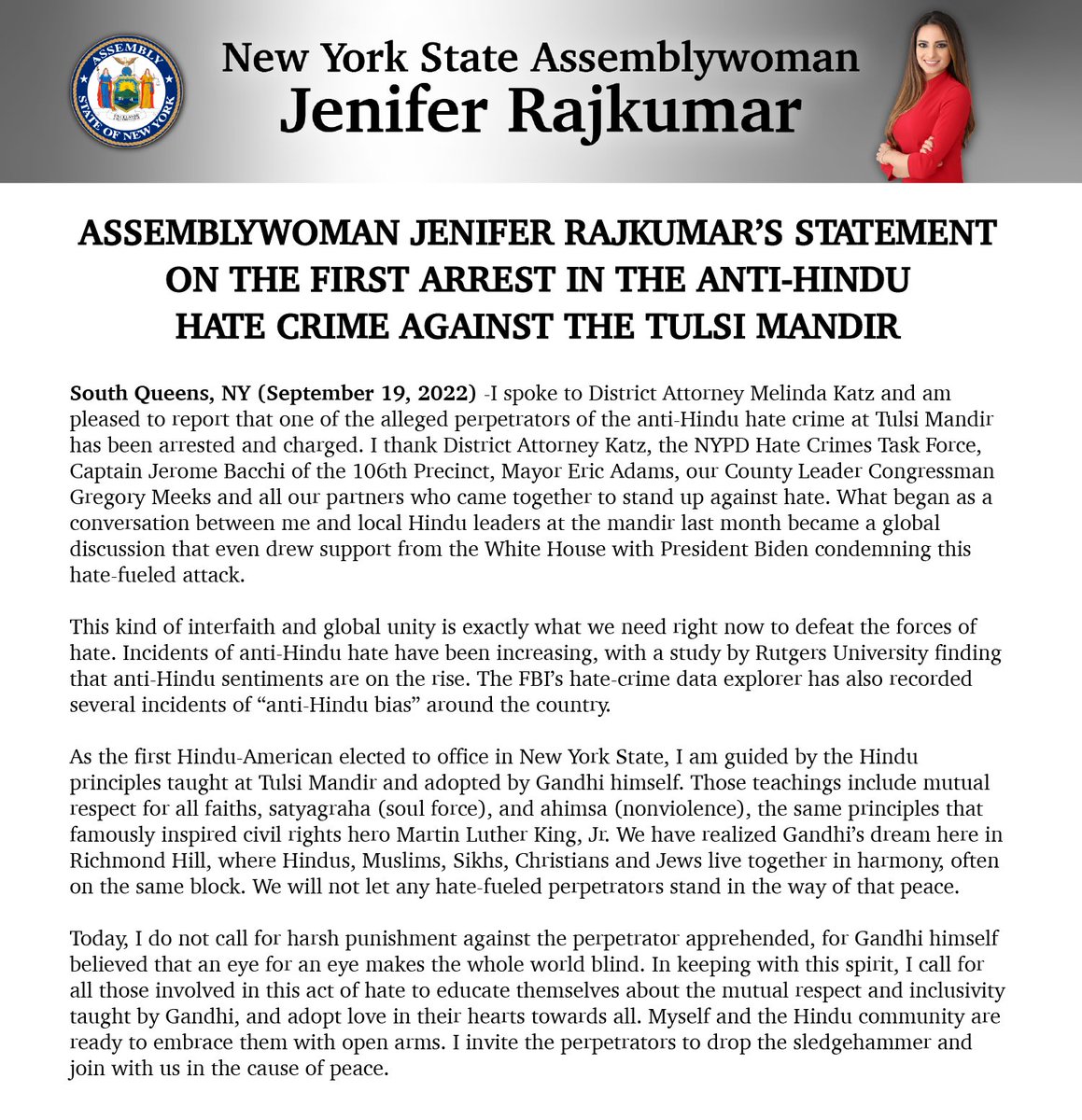 ASSEMBLY
STATE OF NEW YORK

New York State Assemblywoman
Jenifer Rajkumar

ASSEMBLYWOMAN JENIFER RAJKUMAR'S STATEMENT
ON THE FIRST ARREST IN THE ANTI-HINDU
HATE CRIME AGAINST THE TULSI MANDIR

South Queens, NY (September 19, 2022) -I spoke to District Attorney Melinda Katz and am pleased to report that one of the alleged perpetrators of the anti-Hindu hate crime at Tulsi Mandir has been arrested and charged. I thank District Attorney Katz, the NYPD Hate Crimes Task Force, Captain Jerome Bacchi of the 106th Precinct, Mayor Eric Adams, our County Leader Congressman Gregory Meeks and all our partners who came together to stand up against hate. What began as a conversation between me and local Hindu leaders at the mandir last month became a global discussion that even drew support from the White House with President Biden condemning this hate-fueled attack.

This kind of interfaith and global unity is exactly what we need right now to defeat the forces of hate. Incidents of anti-Hindu hate have been increasing, with a study by Rutgers University finding that anti-Hindu sentiments are on the rise. The FBI's hate-crime data explorer has also recorded several incidents of "anti-Hindu bias" around the country.

As the first Hindu-American elected to office in New York State, I am guided by the Hindu principles taught at Tulsi Mandir and adopted by Gandhi himself. Those teachings include mutual respect for all faiths, satyagraha (soul force), and ahimsa (nonviolence), the same principles that famously inspired civil rights hero Martin Luther King, Jr. We have realized Gandhi's dream here in Richmond Hill, where Hindus, Muslims, Sikhs, Christians and Jews live together in harmony, often on the same block. We will not let any hate-fueled perpetrators stand in the way of that peace.

Today, I do not call for harsh punishment against the perpetrator apprehended, for Gandhi himself believed that an eye for an eye makes the whole world blind. In keeping with this spirit, I call for all those involved in this act of hate to educate themselves about the mutual respect and inclusivity taught by Gandhi, and adopt love in their hearts towards all. Myself and the Hindu community are ready to embrace them with open arms. I invite the perpetrators to drop the sledgehammer and join with us in the cause of peace.